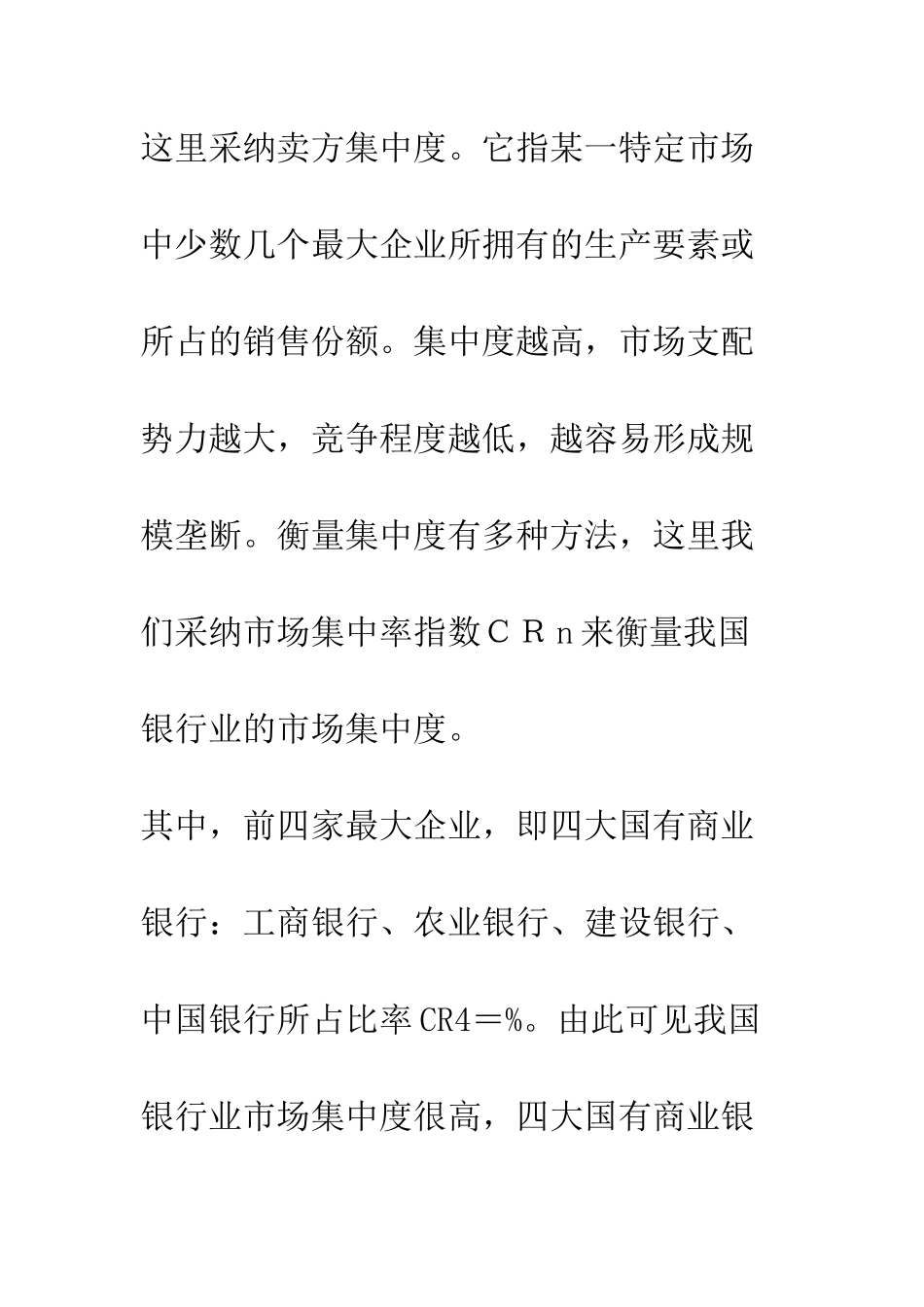 这里采纳卖方集中度。它指某一特定市场中少数几个最大企业所拥有的生产要素或所占的销售份额。集中度越高，市场支配势力越大，竞争程度越低，越容易形成规模垄断。衡量集中度有多种方法，这里我们采纳市场集中率指数ＣＲｎ来衡量我国银行业的市场集中度。

其中，前四家最大企业，即四大国有商业银行：工商银行、农业银行、建设银行、中国银行所占比率CR4＝%。由此可见我国银行业市场集中度很高，四大国有商业银